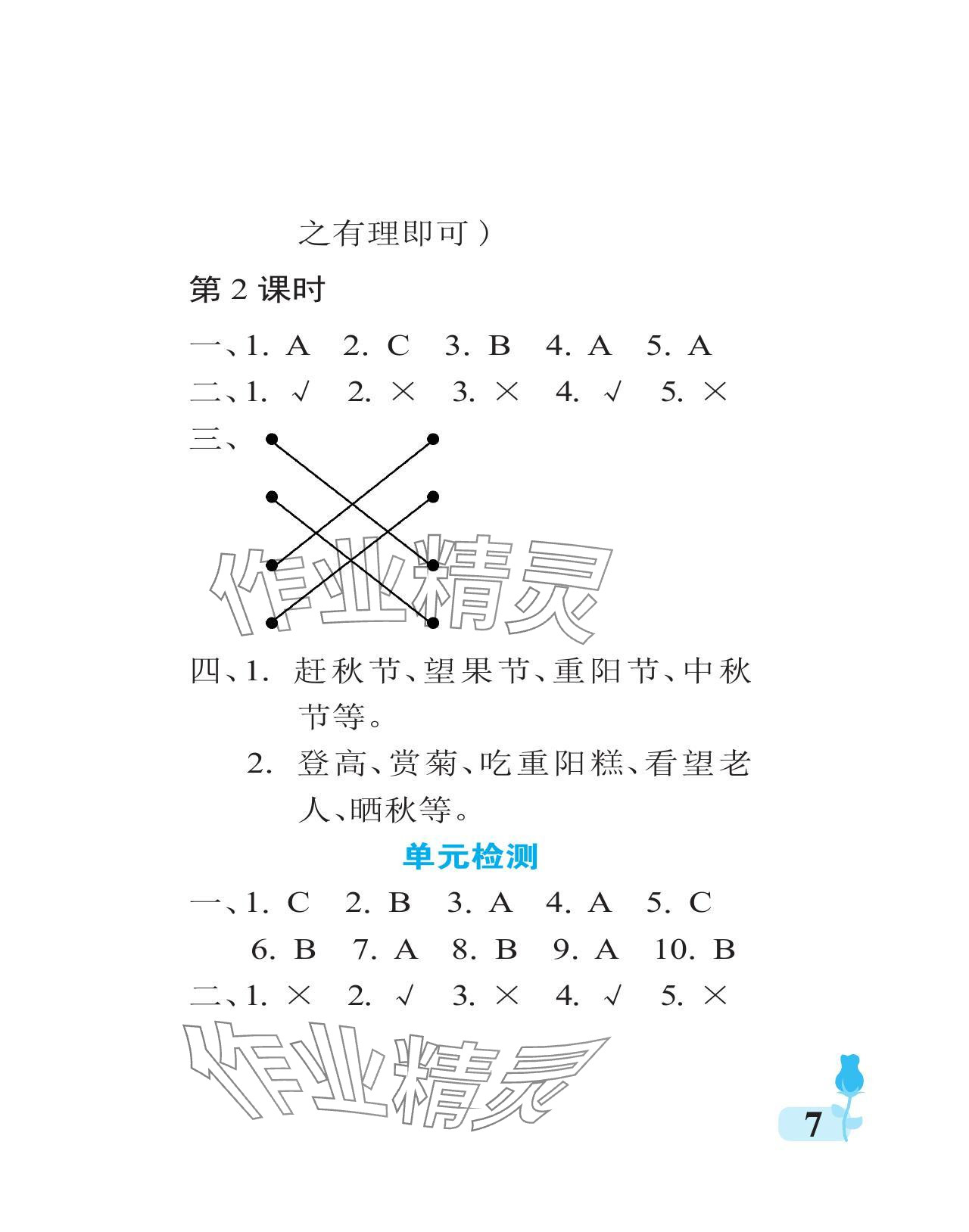 之有理即可）

第 2 课时

一、1. A　2. C　3. B　4. A　5. A

二、1. √　2. ×　3. ×　4. √　5. ×

三、

作业精灵

四、1. 赶秋节、望果节、重阳节、中秋节等。

2. 登高、赏菊、吃重阳糕、看望老人、晒秋等。

单元检测

一、1. C　2. B　3. A　4. A　5. C　6. B　7. A　8. B　9. A　10. B

二、1. ×　2. √　3. ×　4. √　5. ×

作业精灵

7